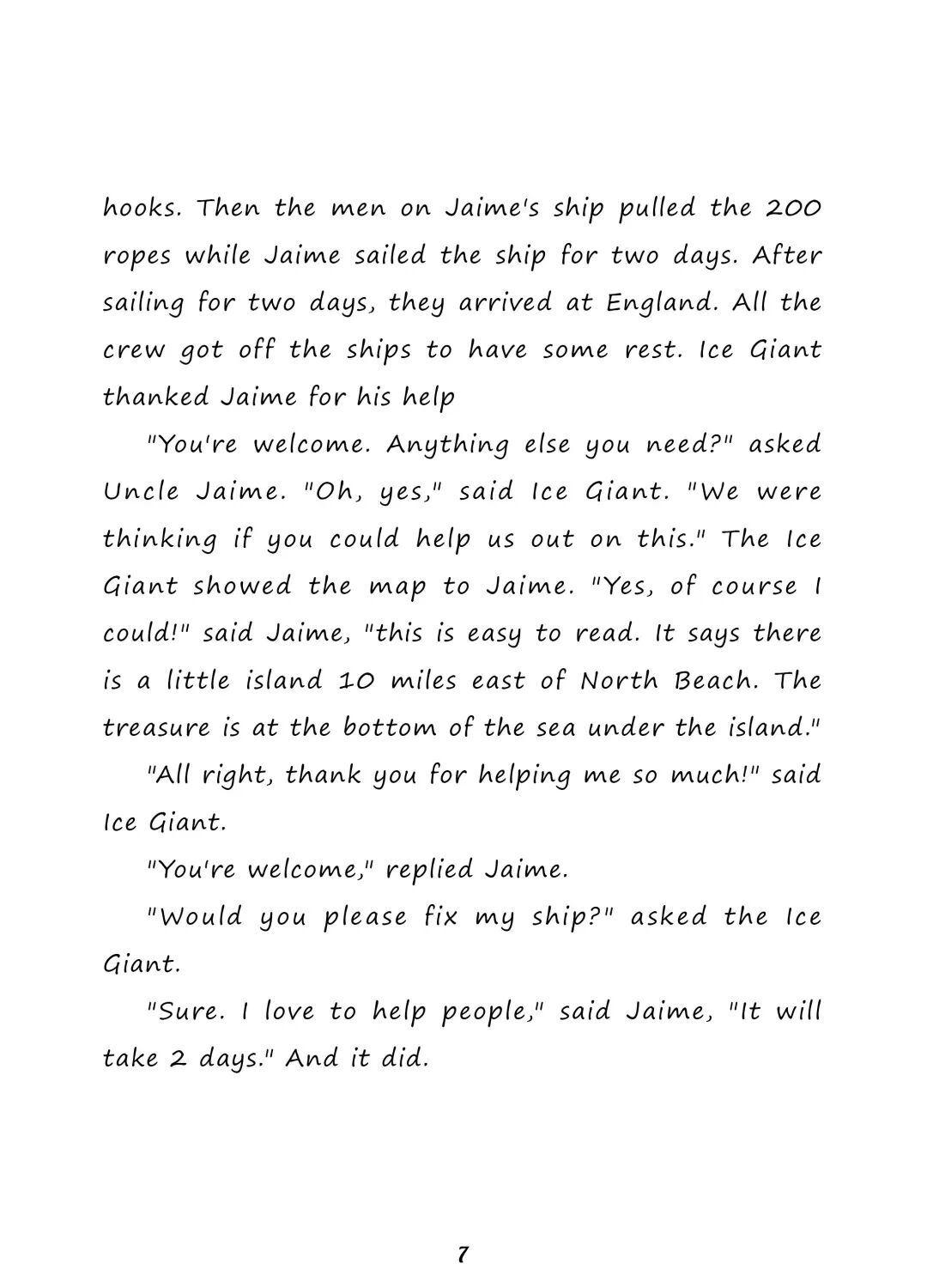 hooks. Then the men on Jaime's ship pulled the 200 ropes while Jaime sailed the ship for two days. After sailing for two days, they arrived at England. All the crew got off the ships to have some rest. Ice Giant thanked Jaime for his help

"You're welcome. Anything else you need?" asked Uncle Jaime. "Oh, yes," said Ice Giant. "We were thinking if you could help us out on this." The Ice Giant showed the map to Jaime. "Yes, of course I could!" said Jaime, "this is easy to read. It says there is a little island 10 miles east of North Beach. The treasure is at the bottom of the sea under the island."

"All right, thank you for helping me so much!" said Ice Giant.

"You're welcome," replied Jaime.

"Would you please fix my ship?" asked the Ice Giant.

"Sure. I love to help people," said Jaime, "It will take 2 days." And it did.

7